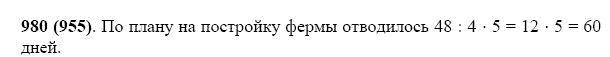 **980 (955)**. По плану на постройку фермы отводилось $48 : 4 \cdot 5 = 12 \cdot 5 = 60$ дней.